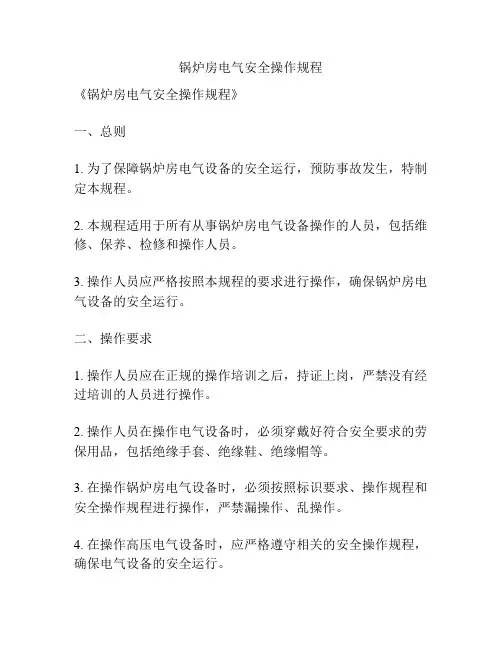 锅炉房电气安全操作规程

《锅炉房电气安全操作规程》

一、总则

1. 为了保障锅炉房电气设备的安全运行，预防事故发生，特制定本规程。

2. 本规程适用于所有从事锅炉房电气设备操作的人员，包括维修、保养、检修和操作人员。

3. 操作人员应严格按照本规程的要求进行操作，确保锅炉房电气设备的安全运行。

二、操作要求

1. 操作人员应在正规的操作培训之后，持证上岗，严禁没有经过培训的人员进行操作。

2. 操作人员在操作电气设备时，必须穿戴好符合安全要求的劳保用品，包括绝缘手套、绝缘鞋、绝缘帽等。

3. 在操作锅炉房电气设备时，必须按照标识要求、操作规程和安全操作规程进行操作，严禁漏操作、乱操作。

4. 在操作高压电气设备时，应严格遵守相关的安全操作规程，确保电气设备的安全运行。